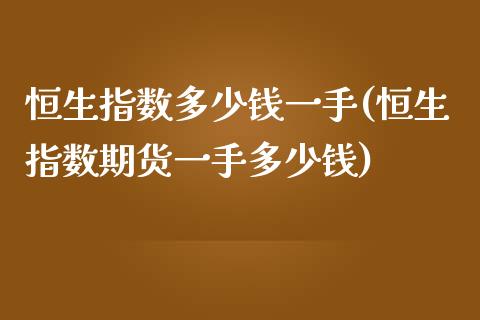 恒生指数多少钱一手(恒生指数期货一手多少钱)